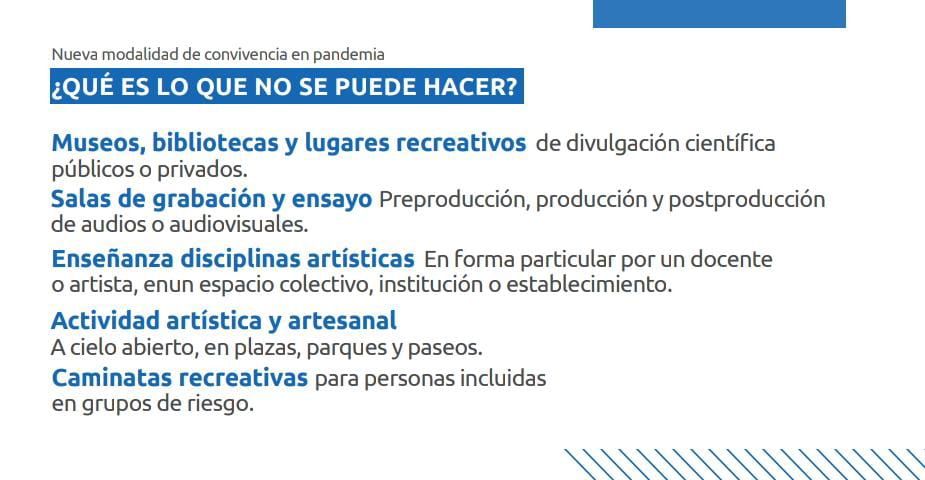 Nueva modalidad de convivencia en pandemia

¿QUÉ ES LO QUE NO SE PUEDE HACER?

Museos, bibliotecas y lugares recreativos de divulgación científica públicos o privados.

Salas de grabación y ensayo Preproducción, producción y postproducción de audios o audiovisuales.

Enseñanza disciplinas artísticas En forma particular por un docente o artista, enun espacio colectivo, institución o establecimiento.

Actividad artística y artesanal
A cielo abierto, en plazas, parques y paseos.

Caminatas recreativas para personas incluidas en grupos de riesgo.